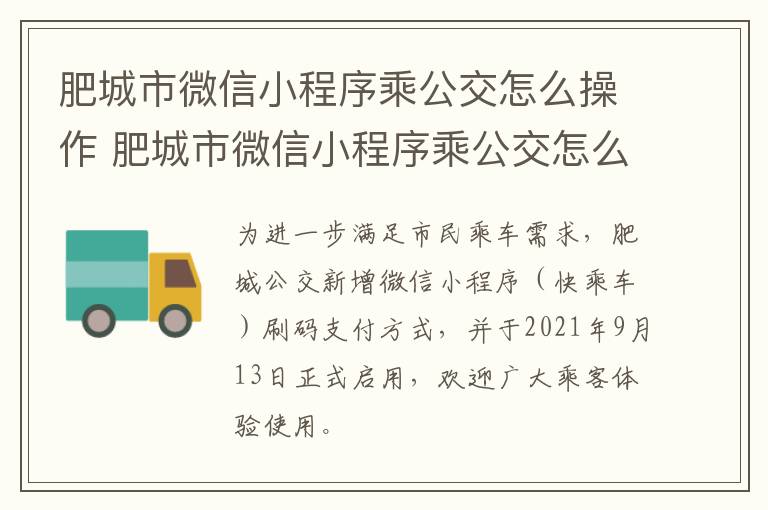 肥城市微信小程序乘公交怎么操作 肥城市微信小程序乘公交怎么

为进一步满足市民乘车需求，肥城公交新增微信小程序（快乘车）刷码支付方式，并于2021年9月13日正式启用，欢迎广大乘客体验使用。